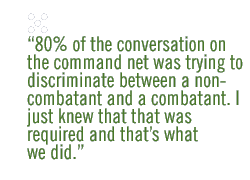 “80% of the conversation on the command net was trying to discriminate between a non-combatant and a combatant. I just knew that that was required and that’s what we did.”